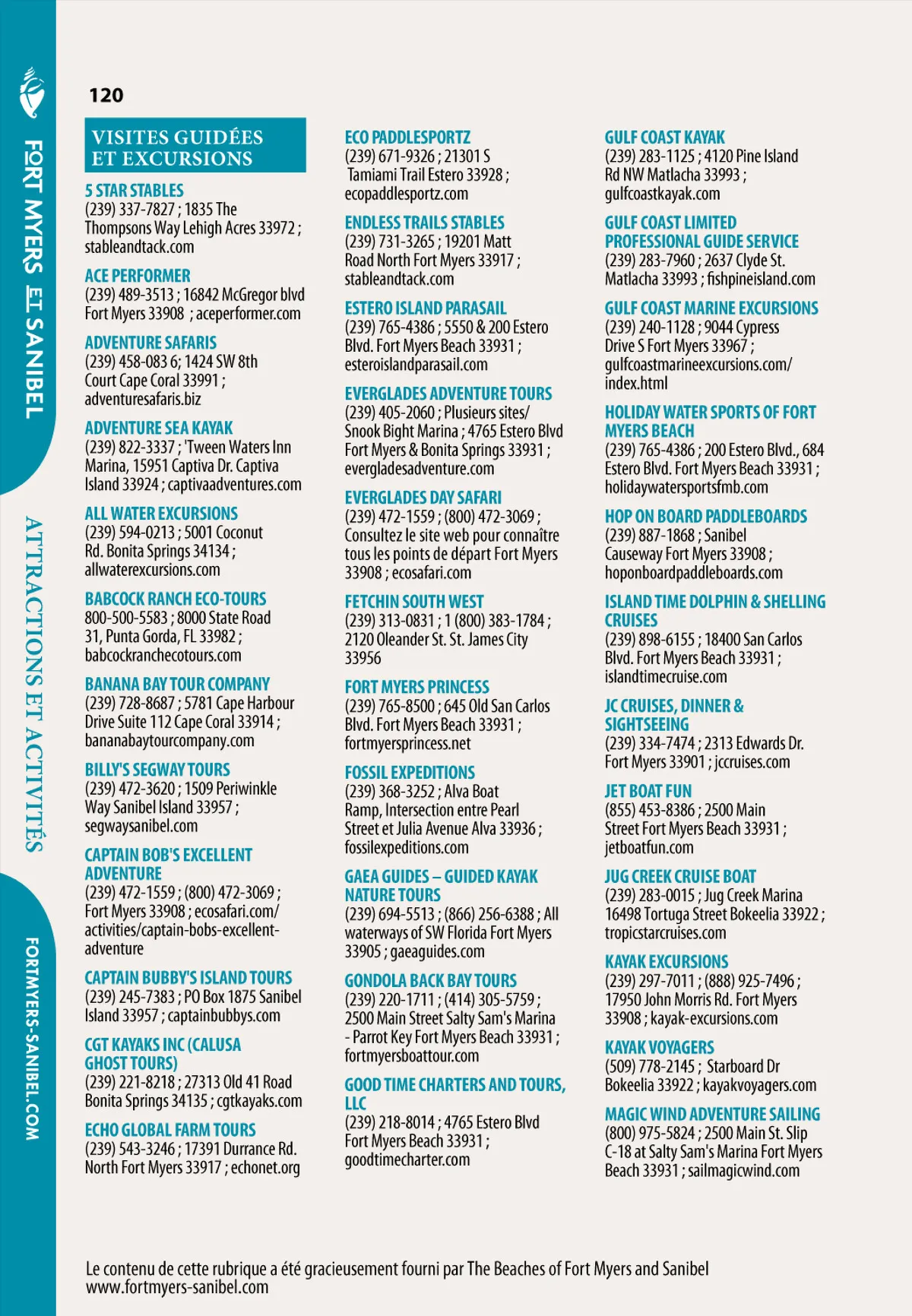 FORT MYERS ET SANIBEL

ATTRACTIONS ET ACTIVITÉS

FORTMYERS-SANIBEL.COM

120

VISITES GUIDÉES ET EXCURSIONS

5 STAR STABLES
(239) 337-7827 ; 1835 The Thompsons Way Lehigh Acres 33972 ; stableandtack.com

ACE PERFORMER
(239) 489-3513 ; 16842 McGregor blvd Fort Myers 33908 ; aceperformer.com

ADVENTURE SAFARIS
(239) 458-083 6; 1424 SW 8th Court Cape Coral 33991 ; adventuresafaris.biz

ADVENTURE SEA KAYAK
(239) 822-3337 ; 'Tween Waters Inn Marina, 15951 Captiva Dr. Captiva Island 33924 ; captivaadventures.com

ALL WATER EXCURSIONS
(239) 594-0213 ; 5001 Coconut Rd. Bonita Springs 34134 ; allwaterexcursions.com

BABCOCK RANCH ECO-TOURS
800-500-5583 ; 8000 State Road 31, Punta Gorda, FL 33982 ; babcockranchecotours.com

BANANA BAY TOUR COMPANY
(239) 728-8687 ; 5781 Cape Harbour Drive Suite 112 Cape Coral 33914 ; bananabaytourcompany.com

BILLY'S SEGWAY TOURS
(239) 472-3620 ; 1509 Periwinkle Way Sanibel Island 33957 ; segwaysanibel.com

CAPTAIN BOB'S EXCELLENT ADVENTURE
(239) 472-1559 ; (800) 472-3069 ; Fort Myers 33908 ; ecosafari.com/activities/captain-bobs-excellent-adventure

CAPTAIN BUBBY'S ISLAND TOURS
(239) 245-7383 ; PO Box 1875 Sanibel Island 33957 ; captainbubbys.com

CGT KAYAKS INC (CALUSA GHOST TOURS)
(239) 221-8218 ; 27313 Old 41 Road Bonita Springs 34135 ; cgtkayaks.com

ECHO GLOBAL FARM TOURS
(239) 543-3246 ; 17391 Durrance Rd. North Fort Myers 33917 ; echonet.org

ECO PADDLESPORTZ
(239) 671-9326 ; 21301 S Tamiami Trail Estero 33928 ; ecopaddlesportz.com

ENDLESS TRAILS STABLES
(239) 731-3265 ; 19201 Matt Road North Fort Myers 33917 ; stableandtack.com

ESTERO ISLAND PARASAIL
(239) 765-4386 ; 5550 & 200 Estero Blvd. Fort Myers Beach 33931 ; esteroislandparasail.com

EVERGLADES ADVENTURE TOURS
(239) 405-2060 ; Plusieurs sites/ Snook Bight Marina ; 4765 Estero Blvd Fort Myers & Bonita Springs 33931 ; evergladesadventure.com

EVERGLADES DAY SAFARI
(239) 472-1559 ; (800) 472-3069 ; Consultez le site web pour connaître tous les points de départ Fort Myers 33908 ; ecosafari.com

FETCHIN SOUTH WEST
(239) 313-0831 ; 1 (800) 383-1784 ; 2120 Oleander St. St. James City 33956

FORT MYERS PRINCESS
(239) 765-8500 ; 645 Old San Carlos Blvd. Fort Myers Beach 33931 ; fortmyersprincess.net

FOSSIL EXPEDITIONS
(239) 368-3252 ; Alva Boat Ramp, Intersection entre Pearl Street et Julia Avenue Alva 33936 ; fossilexpeditions.com

GAEA GUIDES – GUIDED KAYAK NATURE TOURS
(239) 694-5513 ; (866) 256-6388 ; All waterways of SW Florida Fort Myers 33905 ; gaeaguides.com

GONDOLA BACK BAY TOURS
(239) 220-1711 ; (414) 305-5759 ; 2500 Main Street Salty Sam's Marina - Parrot Key Fort Myers Beach 33931 ; fortmyersboattour.com

GOOD TIME CHARTERS AND TOURS, LLC
(239) 218-8014 ; 4765 Estero Blvd Fort Myers Beach 33931 ; goodtimecharter.com

GULF COAST KAYAK
(239) 283-1125 ; 4120 Pine Island Rd NW Matlacha 33993 ; gulfcoastkayak.com

GULF COAST LIMITED PROFESSIONAL GUIDE SERVICE
(239) 283-7960 ; 2637 Clyde St. Matlacha 33993 ; fishpineisland.com

GULF COAST MARINE EXCURSIONS
(239) 240-1128 ; 9044 Cypress Drive S Fort Myers 33967 ; gulfcoastmarineexcursions.com/index.html

HOLIDAY WATER SPORTS OF FORT MYERS BEACH
(239) 765-4386 ; 200 Estero Blvd., 684 Estero Blvd. Fort Myers Beach 33931 ; holidaywatersportsfmb.com

HOP ON BOARD PADDLEBOARDS
(239) 887-1868 ; Sanibel Causeway Fort Myers 33908 ; hoponboardpaddleboards.com

ISLAND TIME DOLPHIN & SHELLING CRUISES
(239) 898-6155 ; 18400 San Carlos Blvd. Fort Myers Beach 33931 ; islandtimecruise.com

JC CRUISES, DINNER & SIGHTSEEING
(239) 334-7474 ; 2313 Edwards Dr. Fort Myers 33901 ; jccruises.com

JET BOAT FUN
(855) 453-8386 ; 2500 Main Street Fort Myers Beach 33931 ; jetboatfun.com

JUG CREEK CRUISE BOAT
(239) 283-0015 ; Jug Creek Marina 16498 Tortuga Street Bokeelia 33922 ; tropicstarcruises.com

KAYAK EXCURSIONS
(239) 297-7011 ; (888) 925-7496 ; 17950 John Morris Rd. Fort Myers 33908 ; kayak-excursions.com

KAYAK VOYAGERS
(509) 778-2145 ; Starboard Dr Bokeelia 33922 ; kayakvoyagers.com

MAGIC WIND ADVENTURE SAILING
(800) 975-5824 ; 2500 Main St. Slip C-18 at Salty Sam's Marina Fort Myers Beach 33931 ; sailmagicwind.com

Le contenu de cette rubrique a été gracieusement fourni par The Beaches of Fort Myers and Sanibel www.fortmyers-sanibel.com